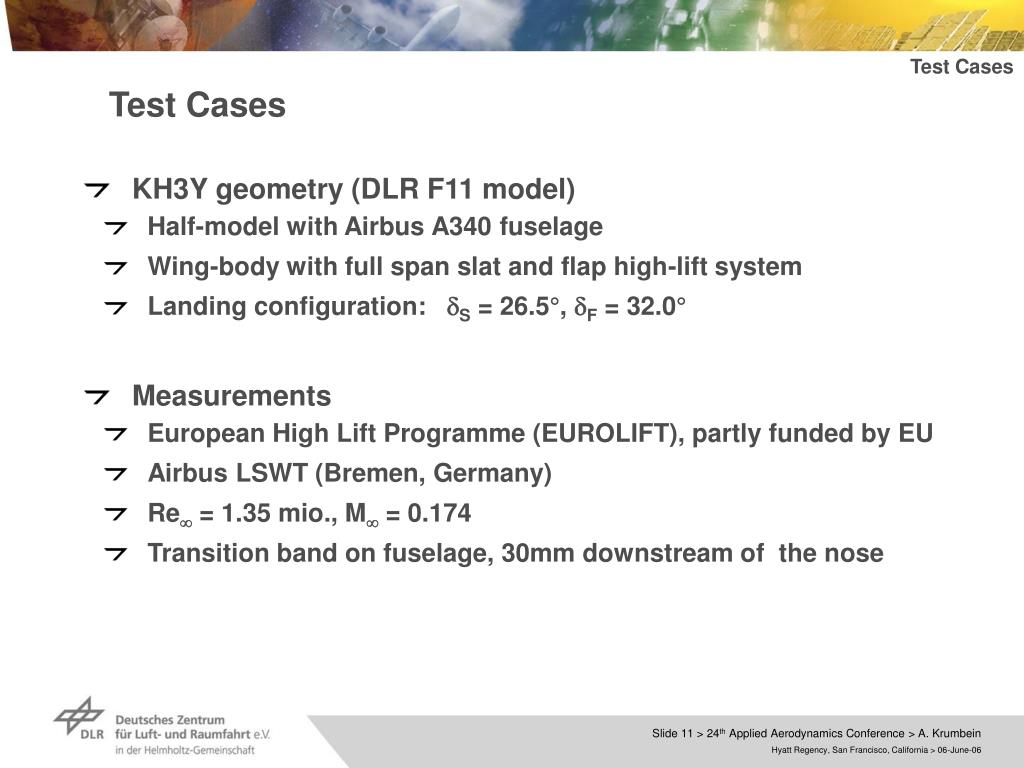 Test Cases

Test Cases

KH3Y geometry (DLR F11 model)

Half-model with Airbus A340 fuselage

Wing-body with full span slat and flap high-lift system

Landing configuration: $\delta_S$ = 26.5°, $\delta_F$ = 32.0°

Measurements

European High Lift Programme (EUROLIFT), partly funded by EU

Airbus LSWT (Bremen, Germany)

$Re_\infty$ = 1.35 mio., $M_\infty$ = 0.174

Transition band on fuselage, 30mm downstream of the nose

DLR Deutsches Zentrum für Luft- und Raumfahrt e.V. in der Helmholtz-Gemeinschaft

Slide 11 > 24$^{th}$ Applied Aerodynamics Conference > A. Krumbein

Hyatt Regency, San Francisco, California > 06-June-06